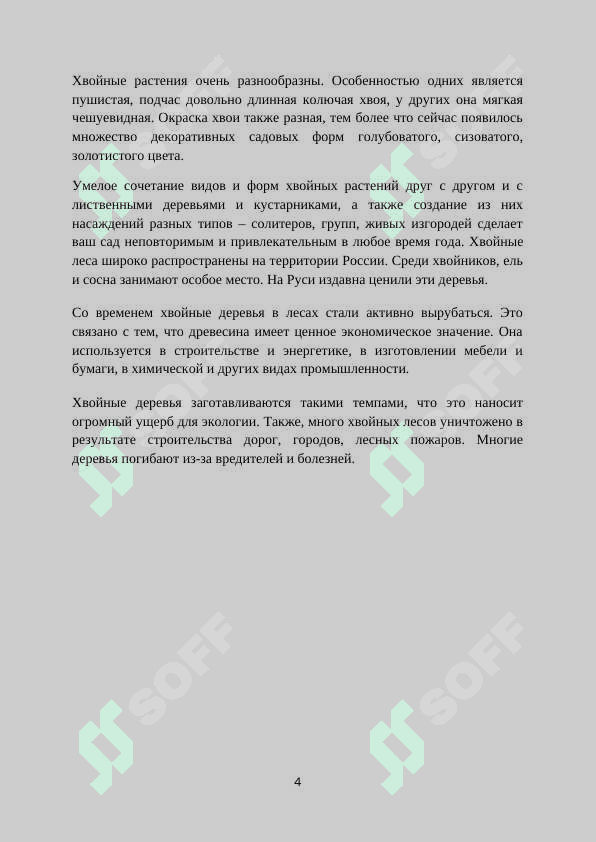 Хвойные растения очень разнообразны. Особенностью одних является пушистая, подчас довольно длинная колючая хвоя, у других она мягкая чешуевидная. Окраска хвои также разная, тем более что сейчас появилось множество декоративных садовых форм голубоватого, сизоватого, золотистого цвета.

Умелое сочетание видов и форм хвойных растений друг с другом и с лиственными деревьями и кустарниками, а также создание из них насаждений разных типов – солитеров, групп, живых изгородей сделает ваш сад неповторимым и привлекательным в любое время года. Хвойные леса широко распространены на территории России. Среди хвойников, ель и сосна занимают особое место. На Руси издавна ценили эти деревья.

Со временем хвойные деревья в лесах стали активно вырубаться. Это связано с тем, что древесина имеет ценное экономическое значение. Она используется в строительстве и энергетике, в изготовлении мебели и бумаги, в химической и других видах промышленности.

Хвойные деревья заготавливаются такими темпами, что это наносит огромный ущерб для экологии. Также, много хвойных лесов уничтожено в результате строительства дорог, городов, лесных пожаров. Многие деревья погибают из-за вредителей и болезней.

SOFF SOFF SOFF SOFF

4